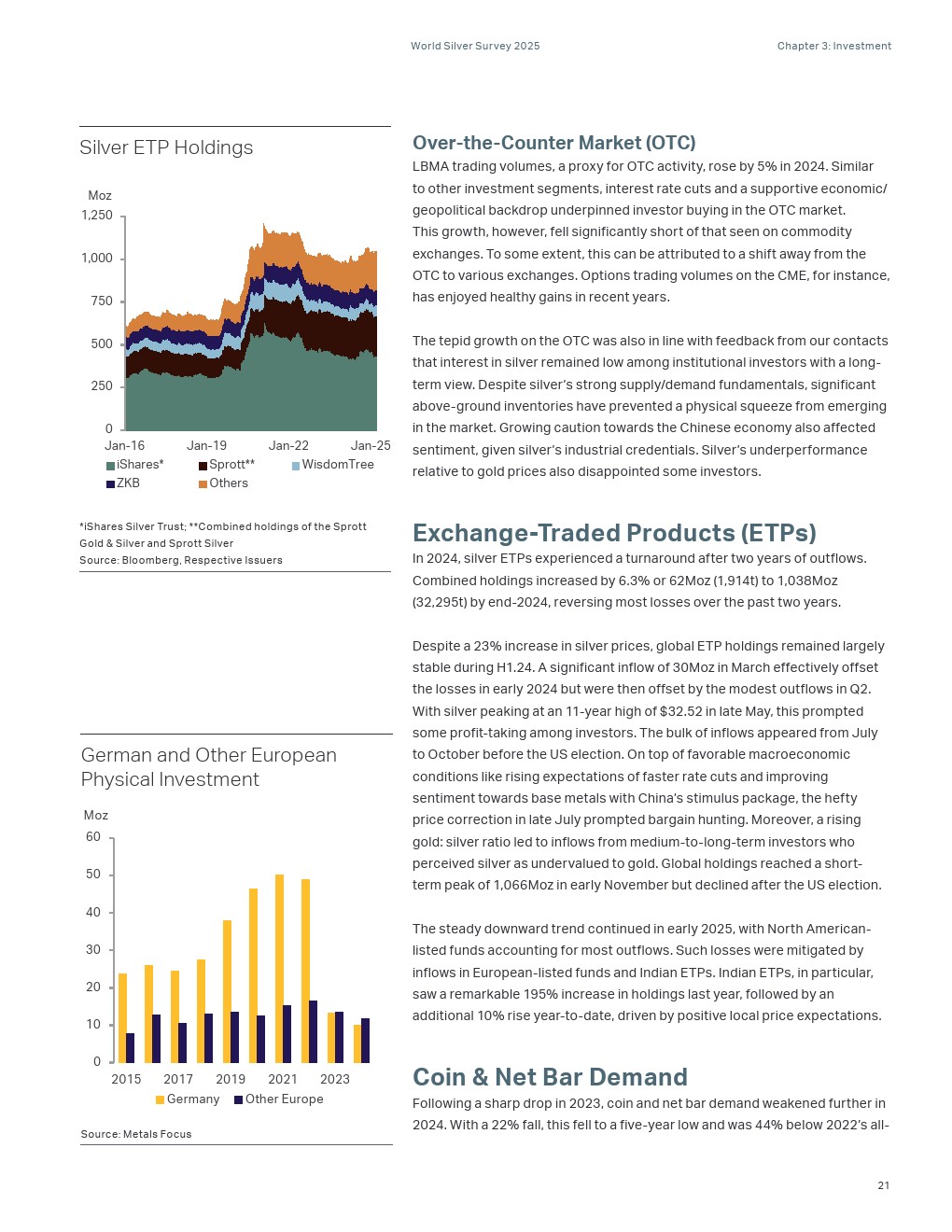 World Silver Survey 2025

Chapter 3: Investment

Silver ETP Holdings

Moz
1,250
1,000
750
500
250
0
Jan-16 Jan-19 Jan-22 Jan-25
iShares* Sprott** WisdomTree ZKB Others

*iShares Silver Trust; **Combined holdings of the Sprott Gold & Silver and Sprott Silver
Source: Bloomberg, Respective Issuers

German and Other European Physical Investment

Moz
60
50
40
30
20
10
0
2015 2017 2019 2021 2023
Germany Other Europe

Source: Metals Focus

Over-the-Counter Market (OTC)

LBMA trading volumes, a proxy for OTC activity, rose by 5% in 2024. Similar to other investment segments, interest rate cuts and a supportive economic/geopolitical backdrop underpinned investor buying in the OTC market. This growth, however, fell significantly short of that seen on commodity exchanges. To some extent, this can be attributed to a shift away from the OTC to various exchanges. Options trading volumes on the CME, for instance, has enjoyed healthy gains in recent years.

The tepid growth on the OTC was also in line with feedback from our contacts that interest in silver remained low among institutional investors with a long-term view. Despite silver's strong supply/demand fundamentals, significant above-ground inventories have prevented a physical squeeze from emerging in the market. Growing caution towards the Chinese economy also affected sentiment, given silver's industrial credentials. Silver's underperformance relative to gold prices also disappointed some investors.

Exchange-Traded Products (ETPs)

In 2024, silver ETPs experienced a turnaround after two years of outflows. Combined holdings increased by 6.3% or 62Moz (1,914t) to 1,038Moz (32,295t) by end-2024, reversing most losses over the past two years.

Despite a 23% increase in silver prices, global ETP holdings remained largely stable during H1.24. A significant inflow of 30Moz in March effectively offset the losses in early 2024 but were then offset by the modest outflows in Q2. With silver peaking at an 11-year high of $32.52 in late May, this prompted some profit-taking among investors. The bulk of inflows appeared from July to October before the US election. On top of favorable macroeconomic conditions like rising expectations of faster rate cuts and improving sentiment towards base metals with China's stimulus package, the hefty price correction in late July prompted bargain hunting. Moreover, a rising gold: silver ratio led to inflows from medium-to-long-term investors who perceived silver as undervalued to gold. Global holdings reached a short-term peak of 1,066Moz in early November but declined after the US election.

The steady downward trend continued in early 2025, with North American-listed funds accounting for most outflows. Such losses were mitigated by inflows in European-listed funds and Indian ETPs. Indian ETPs, in particular, saw a remarkable 195% increase in holdings last year, followed by an additional 10% rise year-to-date, driven by positive local price expectations.

Coin & Net Bar Demand

Following a sharp drop in 2023, coin and net bar demand weakened further in 2024. With a 22% fall, this fell to a five-year low and was 44% below 2022's all-

21